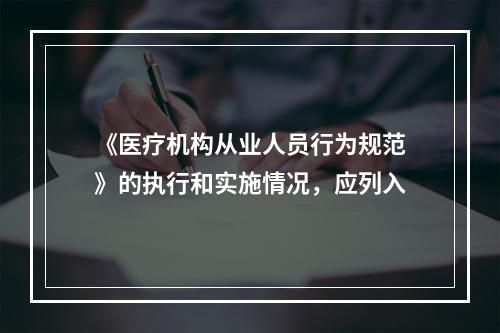 《医疗机构从业人员行为规范》的执行和实施情况，应列入